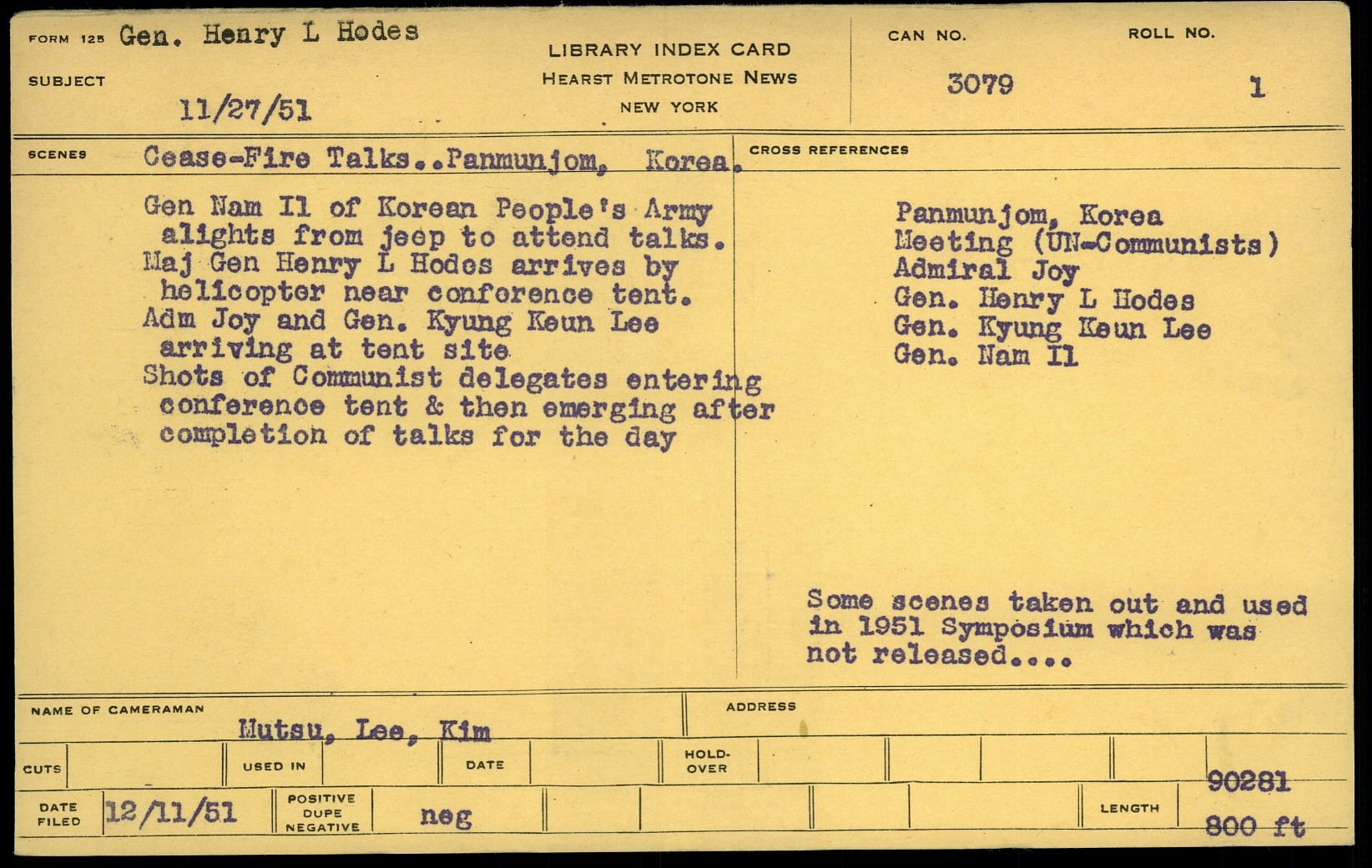 FORM 125 Gen. Henry L Hodes

SUBJECT

11/27/51

LIBRARY INDEX CARD
HEARST METROTONE NEWS
NEW YORK

CAN NO.
3079

ROLL NO.
1

SCENES Cease-Fire Talks..Panmunjom, Korea.

Gen Nam Il of Korean People's Army alights from jeep to attend talks.
Maj Gen Henry L Hodes arrives by helicopter near conference tent.
Adm Joy and Gen. Kyung Keun Lee arriving at tent site
Shots of Communist delegates entering conference tent & then emerging after completion of talks for the day

CROSS REFERENCES

Panmunjom, Korea
Meeting (UN-Communists)
Admiral Joy
Gen. Henry L Hodes
Gen. Kyung Keun Lee
Gen. Nam Il

Some scenes taken out and used in 1951 Symposium which was not released....

NAME OF CAMERAMAN
Mutsu, Lee, Kim

ADDRESS

CUTS

USED IN

DATE

HOLD-OVER

DATE FILED 12/11/51

POSITIVE DUPE NEGATIVE neg

LENGTH 90281
800 ft